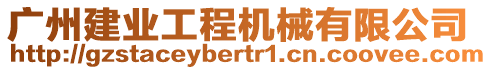 广州建业工程机械有限公司
http://gzstaceybertr1.cn.coovee.com